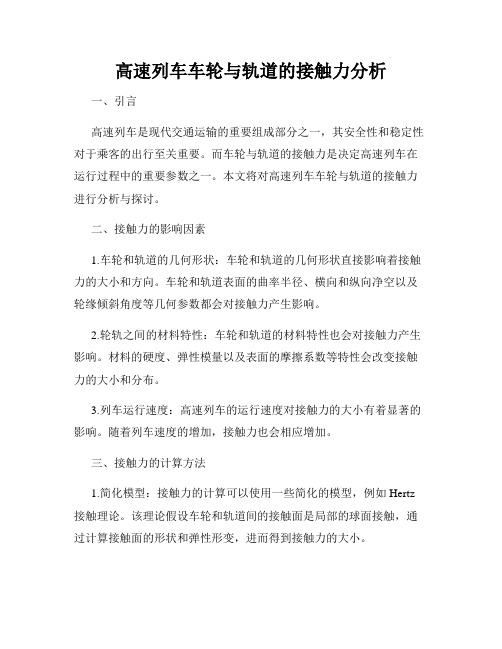 高速列车车轮与轨道的接触力分析

一、引言

高速列车是现代交通运输的重要组成部分之一，其安全性和稳定性对于乘客的出行至关重要。而车轮与轨道的接触力是决定高速列车在运行过程中的重要参数之一。本文将对高速列车车轮与轨道的接触力进行分析与探讨。

二、接触力的影响因素

1.车轮和轨道的几何形状：车轮和轨道的几何形状直接影响着接触力的大小和方向。车轮和轨道表面的曲率半径、横向和纵向净空以及轮缘倾斜角度等几何参数都会对接触力产生影响。

2.轮轨之间的材料特性：车轮和轨道的材料特性也会对接触力产生影响。材料的硬度、弹性模量以及表面的摩擦系数等特性会改变接触力的大小和分布。

3.列车运行速度：高速列车的运行速度对接触力的大小有着显著的影响。随着列车速度的增加，接触力也会相应增加。

三、接触力的计算方法

1.简化模型：接触力的计算可以使用一些简化的模型，例如 Hertz 接触理论。该理论假设车轮和轨道间的接触面是局部的球面接触，通过计算接触面的形状和弹性形变，进而得到接触力的大小。